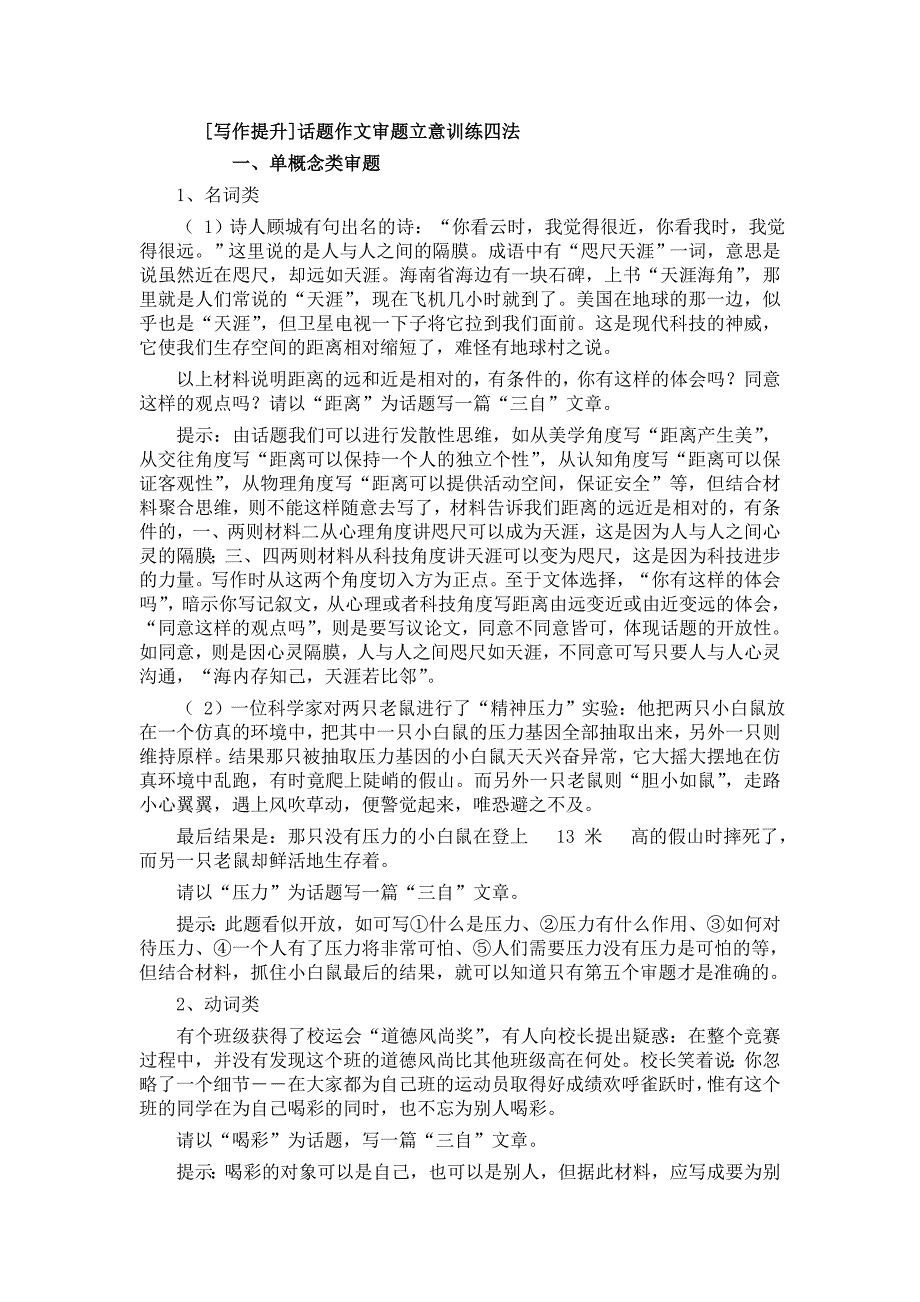 [写作提升]话题作文审题立意训练四法

一、单概念类审题

1、名词类

（1）诗人顾城有句出名的诗：“你看云时，我觉得很近，你看我时，我觉得很远。”这里说的是人与人之间的隔膜。成语中有“咫尺天涯”一词，意思是说虽然近在咫尺，却远如天涯。海南省海边有一块石碑，上书“天涯海角”，那里就是人们常说的“天涯”，现在飞机几小时就到了。美国在地球的那一边，似乎也是“天涯”，但卫星电视一下子将它拉到我们面前。这是现代科技的神威，它使我们生存空间的距离相对缩短了，难怪有地球村之说。

以上材料说明距离的远和近是相对的，有条件的，你有这样的体会吗？同意这样的观点吗？请以“距离”为话题写一篇“三自”文章。

提示：由话题我们可以进行发散性思维，如从美学角度写“距离产生美”，从交往角度写“距离可以保持一个人的独立个性”，从认知角度写“距离可以保证客观性”，从物理角度写“距离可以提供活动空间，保证安全”等，但结合材料聚合思维，则不能这样随意去写了，材料告诉我们距离的远近是相对的，有条件的，一、两则材料二从心理角度讲咫尺可以成为天涯，这是因为人与人之间心灵的隔膜；三、四两则材料从科技角度讲天涯可以变为咫尺，这是因为科技进步的力量。写作时从这两个角度切入方为正点。至于文体选择，“你有这样的体会吗”，暗示你写记叙文，从心理或者科技角度写距离由远变近或由近变远的体会，“同意这样的观点吗”，则是要写议论文，同意不同意皆可，体现话题的开放性。如同意，则是因心灵隔膜，人与人之间咫尺如天涯，不同意可写只要人与人心灵沟通，“海内存知己，天涯若比邻”。

（2）一位科学家对两只老鼠进行了“精神压力”实验：他把两只小白鼠放在一个仿真的环境中，把其中一只小白鼠的压力基因全部抽取出来，另外一只则维持原样。结果那只被抽取压力基因的小白鼠天天兴奋异常，它大摇大摆地在仿真环境中乱跑，有时竟爬上陡峭的假山。而另外一只老鼠则“胆小如鼠”，走路小心翼翼，遇上风吹草动，便警觉起来，唯恐避之不及。

最后结果是：那只没有压力的小白鼠在登上 13 米 高的假山时摔死了，而另一只老鼠却鲜活地生存着。

请以“压力”为话题写一篇“三自”文章。

提示：此题看似开放，如可写①什么是压力、②压力有什么作用、③如何对待压力、④一个人有了压力将非常可怕、⑤人们需要压力没有压力是可怕的等，但结合材料，抓住小白鼠最后的结果，就可以知道只有第五个审题才是准确的。

2、动词类

有个班级获得了校运会“道德风尚奖”，有人向校长提出疑惑：在整个竞赛过程中，并没有发现这个班的道德风尚比其他班级高在何处。校长笑着说：你忽略了一个细节——在大家都为自己班的运动员取得好成绩欢呼雀跃时，惟有这个班的同学在为自己喝彩的同时，也不忘为别人喝彩。

请以“喝彩”为话题，写一篇“三自”文章。

提示：喝彩的对象可以是自己，也可以是别人，但据此材料，应写成要为别